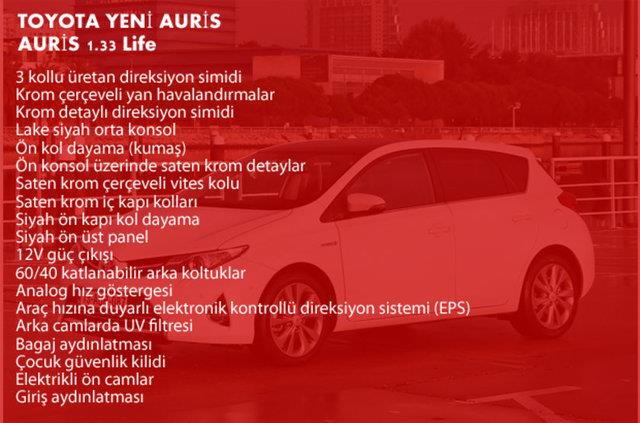 TOYOTA YENİ AURİS
AURİS 1.33 Life

3 kollu üretan direksiyon simidi
Krom çerçeveli yan havalandırmalar
Krom detaylı direksiyon simidi
Lake siyah orta konsol
Ön kol dayama (kumaş)
Ön konsol üzerinde saten krom detaylar
Saten krom çerçeveli vites kolu
Saten krom iç kapı kolları
Siyah ön kapı kol dayama
Siyah ön üst panel
12V güç çıkışı
60/40 katlanabilir arka koltuklar
Analog hız göstergesi
Araç hızına duyarlı elektronik kontrollü direksiyon sistemi (EPS)
Arka camlarda UV filtresi
Bagaj aydınlatması
Çocuk güvenlik kilidi
Elektrikli ön camlar
Giriş aydınlatması